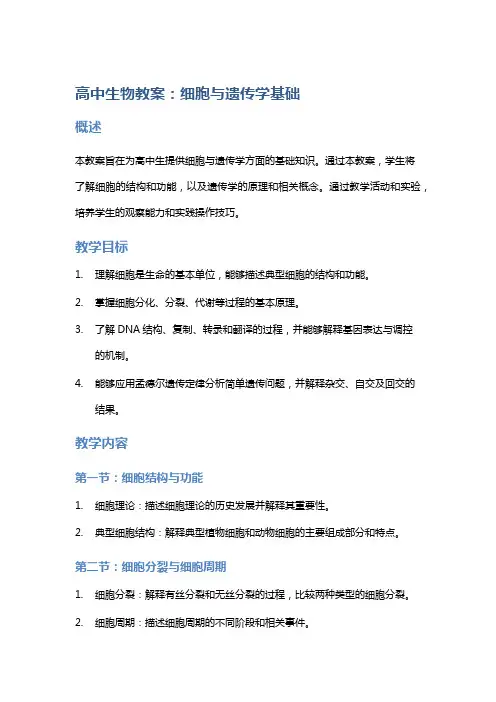 高中生物教案：细胞与遗传学基础

概述

本教案旨在为高中生提供细胞与遗传学方面的基础知识。通过本教案，学生将了解细胞的结构和功能，以及遗传学的原理和相关概念。通过教学活动和实验，培养学生的观察能力和实践操作技巧。

教学目标

1. 理解细胞是生命的基本单位，能够描述典型细胞的结构和功能。

2. 掌握细胞分化、分裂、代谢等过程的基本原理。

3. 了解 DNA 结构、复制、转录和翻译的过程，并能够解释基因表达与调控的机制。

4. 能够应用孟德尔遗传定律分析简单遗传问题，并解释杂交、自交及回交的结果。

教学内容

第一节：细胞结构与功能

1. 细胞理论：描述细胞理论的历史发展并解释其重要性。

2. 典型细胞结构：解释典型植物细胞和动物细胞的主要组成部分和特点。

第二节：细胞分裂与细胞周期

1. 细胞分裂：解释有丝分裂和无丝分裂的过程，比较两种类型的细胞分裂。

2. 细胞周期：描述细胞周期的不同阶段和相关事件。